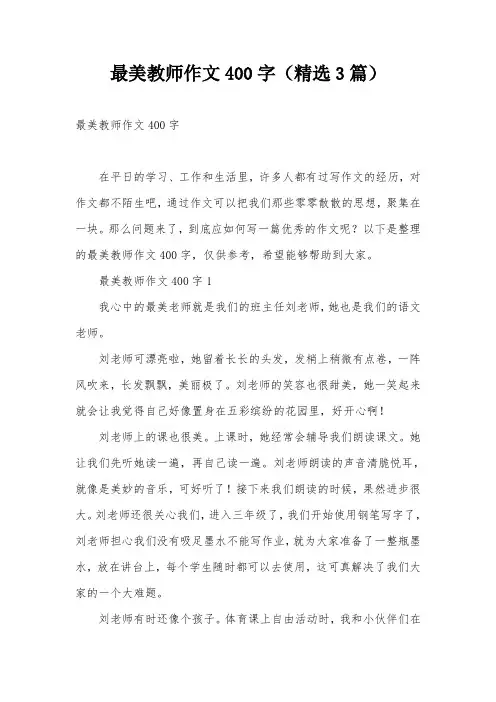 最美教师作文400字（精选3篇）

最美教师作文400字

在平日的学习、工作和生活里，许多人都有过写作文的经历，对作文都不陌生吧，通过作文可以把我们那些零零散散的思想，聚集在一块。那么问题来了，到底应如何写一篇优秀的作文呢？以下是整理的最美教师作文400字，仅供参考，希望能够帮助到大家。

最美教师作文400字1

我心中的最美老师就是我们的班主任刘老师，她也是我们的语文老师。

刘老师可漂亮啦，她留着长长的头发，发梢上稍微有点卷，一阵风吹来，长发飘飘，美丽极了。刘老师的笑容也很甜美，她一笑起来就会让我觉得自己好像置身在五彩缤纷的花园里，好开心啊！

刘老师上的课也很美。上课时，她经常会辅导我们朗读课文。她让我们先听她读一遍，再自己读一遍。刘老师朗读的声音清脆悦耳，就像是美妙的音乐，可好听了！接下来我们朗读的时候，果然进步很大。刘老师还很关心我们，进入三年级了，我们开始使用钢笔写字了，刘老师担心我们没有吸足墨水不能写作业，就为大家准备了一整瓶墨水，放在讲台上，每个学生随时都可以去使用，这可真解决了我们大家的一个大难题。

刘老师有时还像个孩子。体育课上自由活动时，我和小伙伴们在